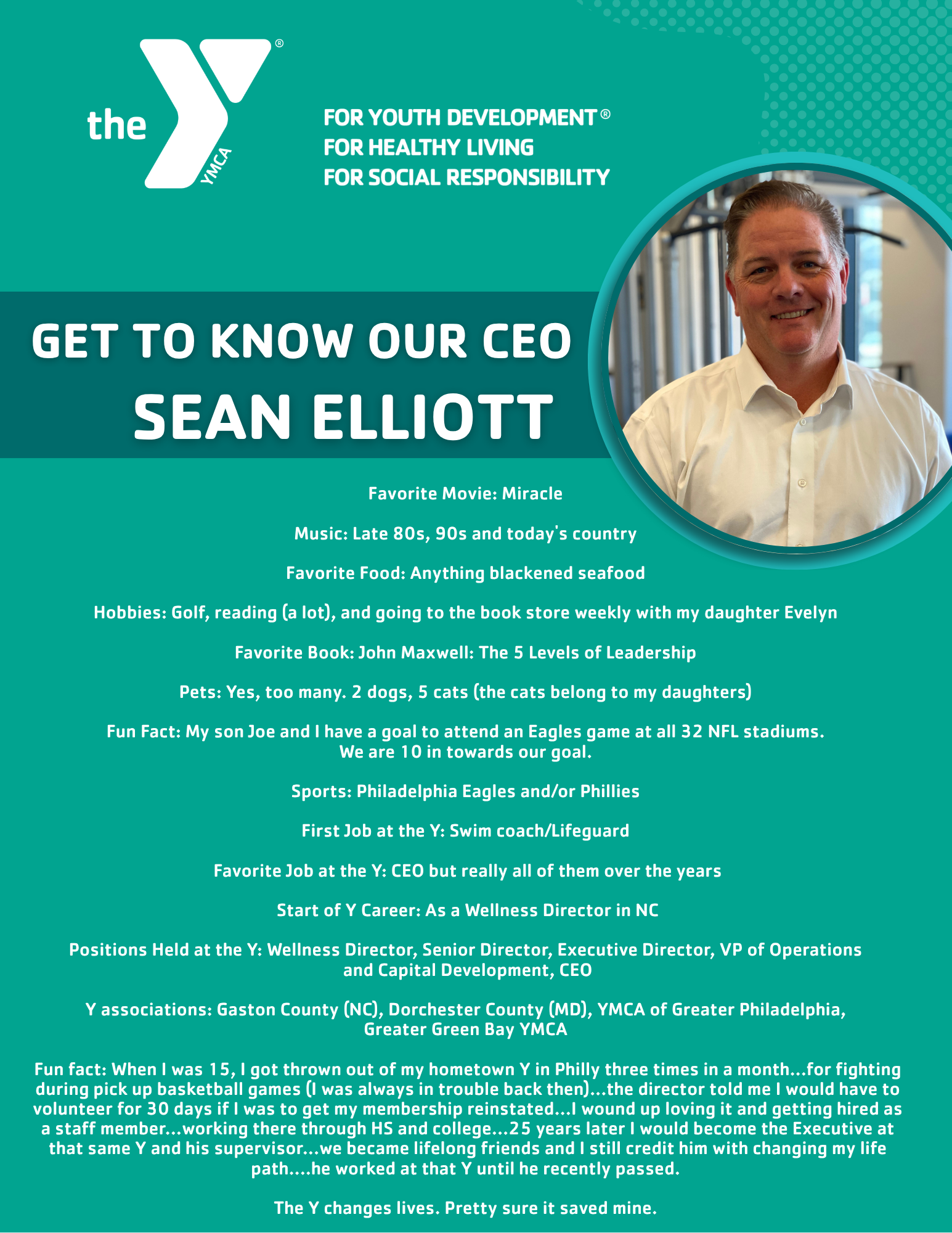 the YMCA®

FOR YOUTH DEVELOPMENT®
FOR HEALTHY LIVING
FOR SOCIAL RESPONSIBILITY

GET TO KNOW OUR CEO
SEAN ELLIOTT

Favorite Movie: Miracle

Music: Late 80s, 90s and today's country

Favorite Food: Anything blackened seafood

Hobbies: Golf, reading (a lot), and going to the book store weekly with my daughter Evelyn

Favorite Book: John Maxwell: The 5 Levels of Leadership

Pets: Yes, too many. 2 dogs, 5 cats (the cats belong to my daughters)

Fun Fact: My son Joe and I have a goal to attend an Eagles game at all 32 NFL stadiums. We are 10 in towards our goal.

Sports: Philadelphia Eagles and/or Phillies

First Job at the Y: Swim coach/Lifeguard

Favorite Job at the Y: CEO but really all of them over the years

Start of Y Career: As a Wellness Director in NC

Positions Held at the Y: Wellness Director, Senior Director, Executive Director, VP of Operations and Capital Development, CEO

Y associations: Gaston County (NC), Dorchester County (MD), YMCA of Greater Philadelphia, Greater Green Bay YMCA

Fun fact: When I was 15, I got thrown out of my hometown Y in Philly three times in a month...for fighting during pick up basketball games (I was always in trouble back then)...the director told me I would have to volunteer for 30 days if I was to get my membership reinstated...I wound up loving it and getting hired as a staff member...working there through HS and college...25 years later I would become the Executive at that same Y and his supervisor...we became lifelong friends and I still credit him with changing my life path....he worked at that Y until he recently passed.

The Y changes lives. Pretty sure it saved mine.